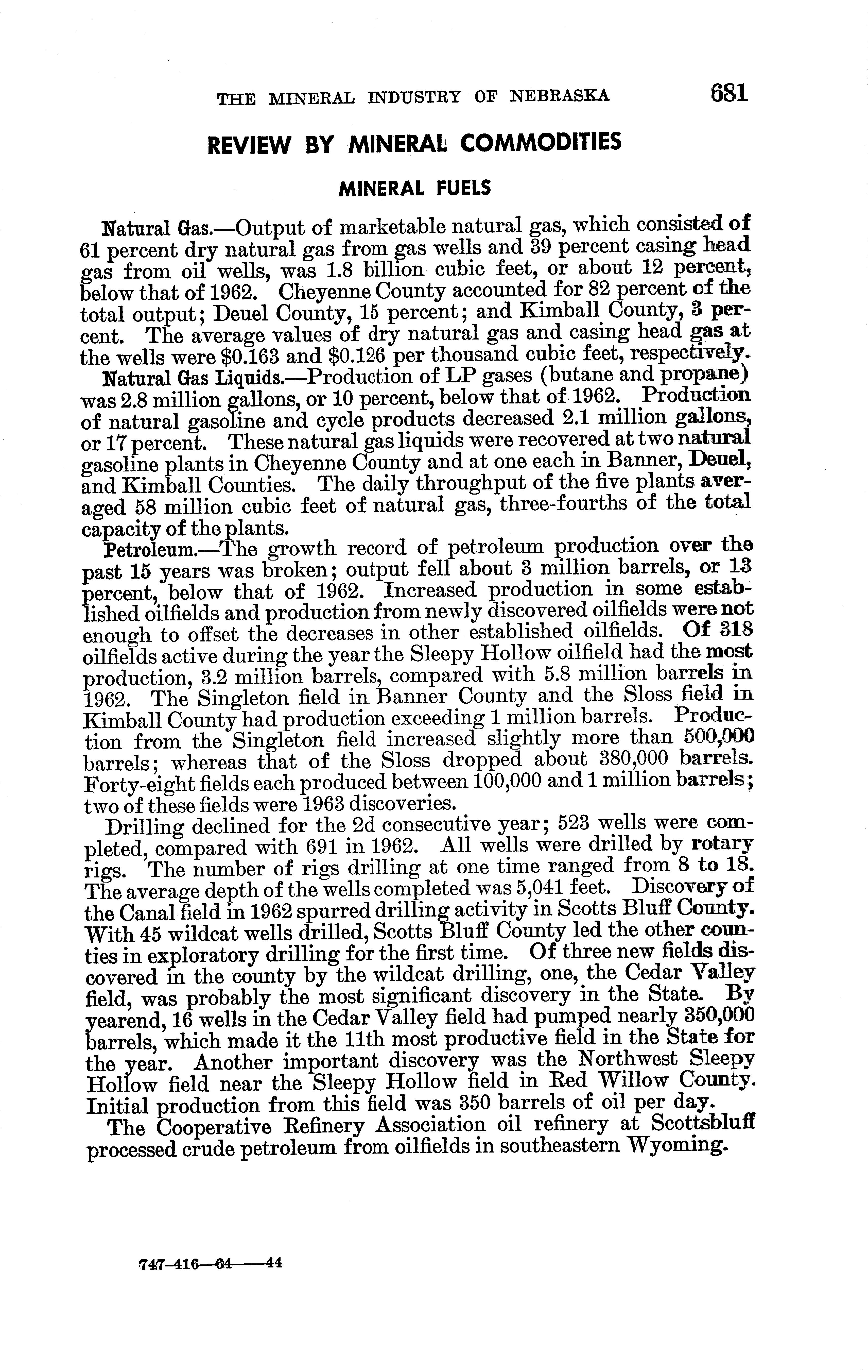 THE MINERAL INDUSTRY OF NEBRASKA 681

REVIEW BY MINERAL COMMODITIES

MINERAL FUELS

Natural Gas.—Output of marketable natural gas, which consisted of 61 percent dry natural gas from gas wells and 39 percent casing head gas from oil wells, was 1.8 billion cubic feet, or about 12 percent, below that of 1962. Cheyenne County accounted for 82 percent of the total output; Deuel County, 15 percent; and Kimball County, 3 percent. The average values of dry natural gas and casing head gas at the wells were $0.163 and $0.126 per thousand cubic feet, respectively.

Natural Gas Liquids.—Production of LP gases (butane and propane) was 2.8 million gallons, or 10 percent, below that of 1962. Production of natural gasoline and cycle products decreased 2.1 million gallons, or 17 percent. These natural gas liquids were recovered at two natural gasoline plants in Cheyenne County and at one each in Banner, Deuel, and Kimball Counties. The daily throughput of the five plants averaged 58 million cubic feet of natural gas, three-fourths of the total capacity of the plants.

Petroleum.—The growth record of petroleum production over the past 15 years was broken; output fell about 3 million barrels, or 13 percent, below that of 1962. Increased production in some established oilfields and production from newly discovered oilfields were not enough to offset the decreases in other established oilfields. Of 318 oilfields active during the year the Sleepy Hollow oilfield had the most production, 3.2 million barrels, compared with 5.8 million barrels in 1962. The Singleton field in Banner County and the Sloss field in Kimball County had production exceeding 1 million barrels. Production from the Singleton field increased slightly more than 500,000 barrels; whereas that of the Sloss dropped about 380,000 barrels. Forty-eight fields each produced between 100,000 and 1 million barrels; two of these fields were 1963 discoveries.

Drilling declined for the 2d consecutive year; 523 wells were completed, compared with 691 in 1962. All wells were drilled by rotary rigs. The number of rigs drilling at one time ranged from 8 to 18. The average depth of the wells completed was 5,041 feet. Discovery of the Canal field in 1962 spurred drilling activity in Scotts Bluff County. With 45 wildcat wells drilled, Scotts Bluff County led the other counties in exploratory drilling for the first time. Of three new fields discovered in the county by the wildcat drilling, one, the Cedar Valley field, was probably the most significant discovery in the State. By yearend, 16 wells in the Cedar Valley field had pumped nearly 350,000 barrels, which made it the 11th most productive field in the State for the year. Another important discovery was the Northwest Sleepy Hollow field near the Sleepy Hollow field in Red Willow County. Initial production from this field was 350 barrels of oil per day.

The Cooperative Refinery Association oil refinery at Scottsbluff processed crude petroleum from oilfields in southeastern Wyoming.

747-416—64——44